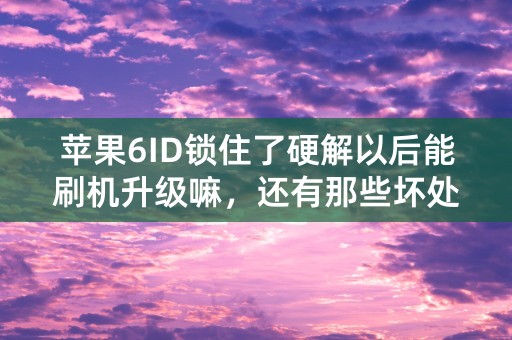 苹果6ID锁住了硬解以后能刷机升级嘛，还有那些坏处